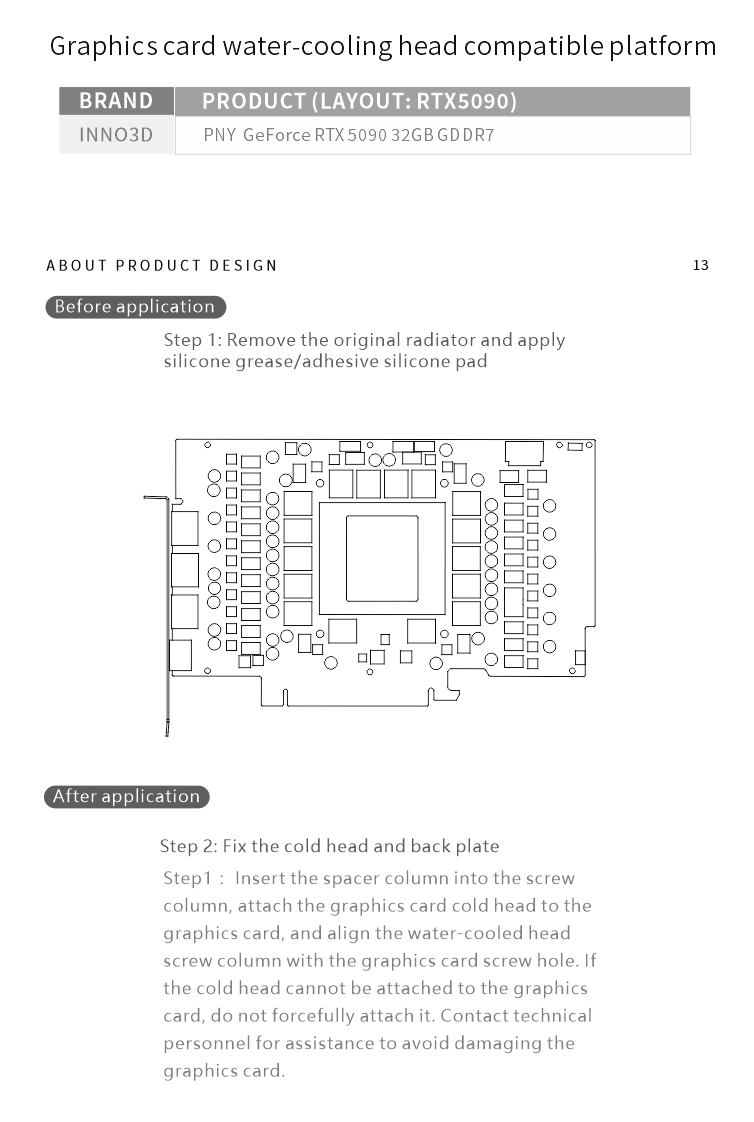 Graphics card water-cooling head compatible platform

| BRAND | PRODUCT (LAYOUT: RTX5090) |
|---|---|
| INNO3D | PNY GeForce RTX 5090 32GB GDDR7 |

ABOUT PRODUCT DESIGN

13

Before application

Step 1: Remove the original radiator and apply silicone grease/adhesive silicone pad

After application

Step 2: Fix the cold head and back plate

Step1 : Insert the spacer column into the screw column, attach the graphics card cold head to the graphics card, and align the water-cooled head screw column with the graphics card screw hole. If the cold head cannot be attached to the graphics card, do not forcefully attach it. Contact technical personnel for assistance to avoid damaging the graphics card.